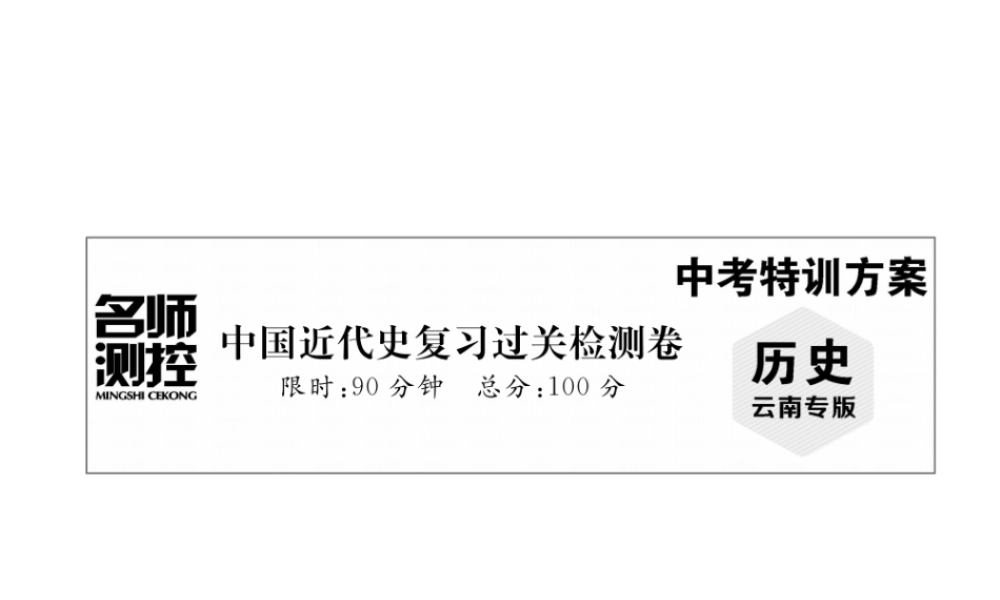 名师测控
MINGSHI CEKONG

中国近代史复习过关检测卷
限时:90 分钟　总分:100 分

中考特训方案

历史
云南专版